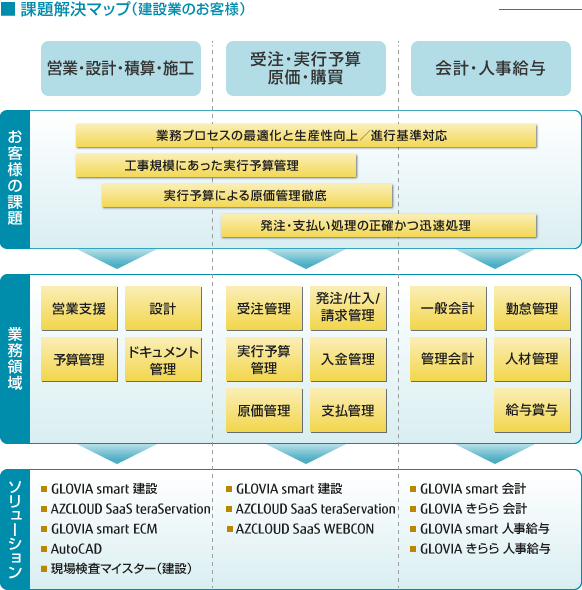 ■ 課題解決マップ（建設業のお客様）

営業・設計・積算・施工

受注・実行予算
原価・購買

会計・人事給与

お客様の課題

業務プロセスの最適化と生産性向上／進行基準対応

工事規模にあった実行予算管理

実行予算による原価管理徹底

発注・支払い処理の正確かつ迅速処理

業務領域

営業支援

設計

予算管理

ドキュメント管理

受注管理

発注/仕入/請求管理

実行予算管理

入金管理

原価管理

支払管理

一般会計

勤怠管理

管理会計

人材管理

給与賞与

ソリューション

■ GLOVIA smart 建設
■ AZCLOUD SaaS teraServation
■ GLOVIA smart ECM
■ AutoCAD
■ 現場検査マイスター（建設）

■ GLOVIA smart 建設
■ AZCLOUD SaaS teraServation
■ AZCLOUD SaaS WEBCON

■ GLOVIA smart 会計
■ GLOVIA きらら 会計
■ GLOVIA smart 人事給与
■ GLOVIA きらら 人事給与